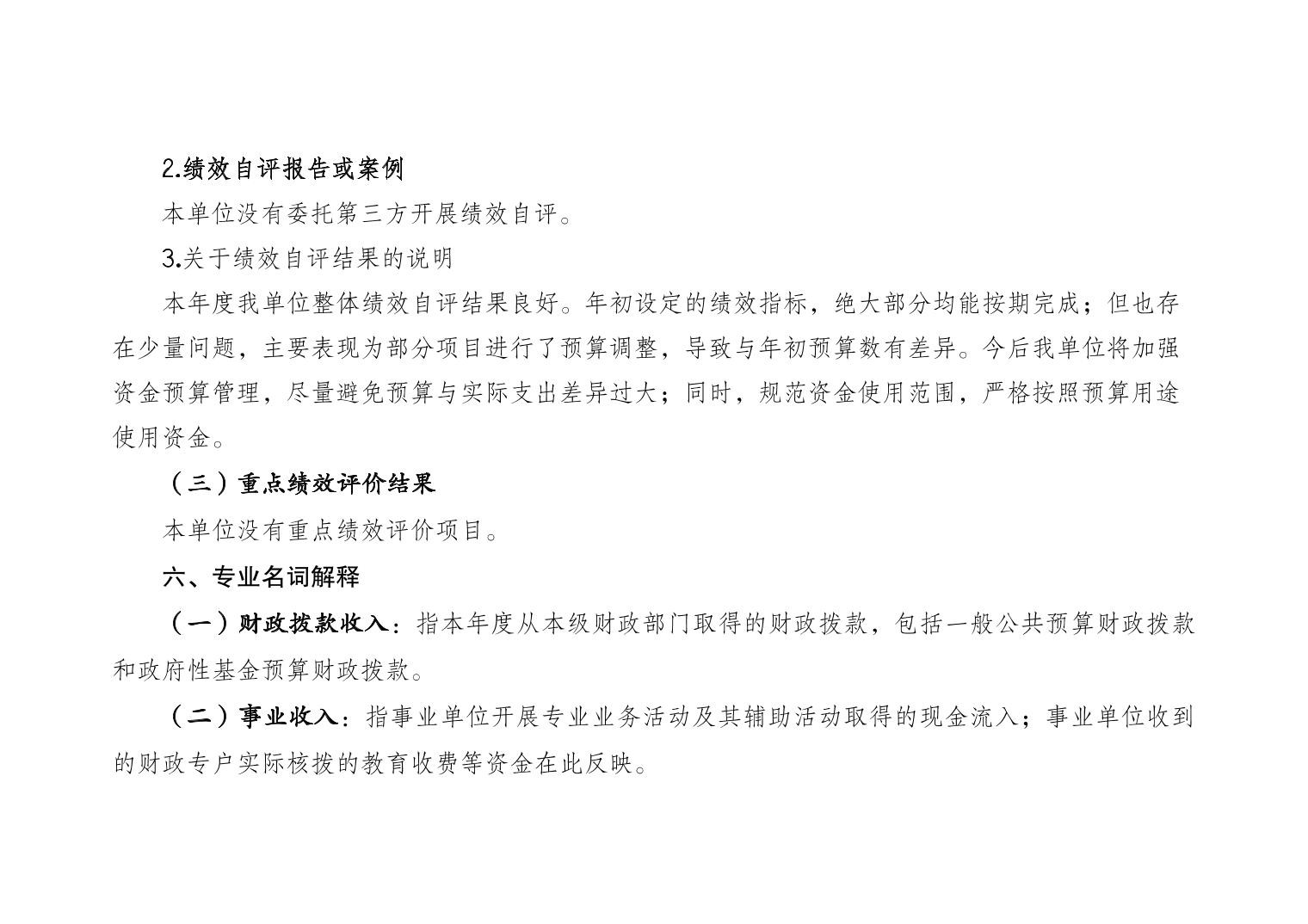 2.绩效自评报告或案例

本单位没有委托第三方开展绩效自评。

3.关于绩效自评结果的说明

本年度我单位整体绩效自评结果良好。年初设定的绩效指标，绝大部分均能按期完成；但也存在少量问题，主要表现为部分项目进行了预算调整，导致与年初预算数有差异。今后我单位将加强资金预算管理，尽量避免预算与实际支出差异过大；同时，规范资金使用范围，严格按照预算用途使用资金。

（三）重点绩效评价结果

本单位没有重点绩效评价项目。

六、专业名词解释

（一）财政拨款收入：指本年度从本级财政部门取得的财政拨款，包括一般公共预算财政拨款和政府性基金预算财政拨款。

（二）事业收入：指事业单位开展专业业务活动及其辅助活动取得的现金流入；事业单位收到的财政专户实际核拨的教育收费等资金在此反映。